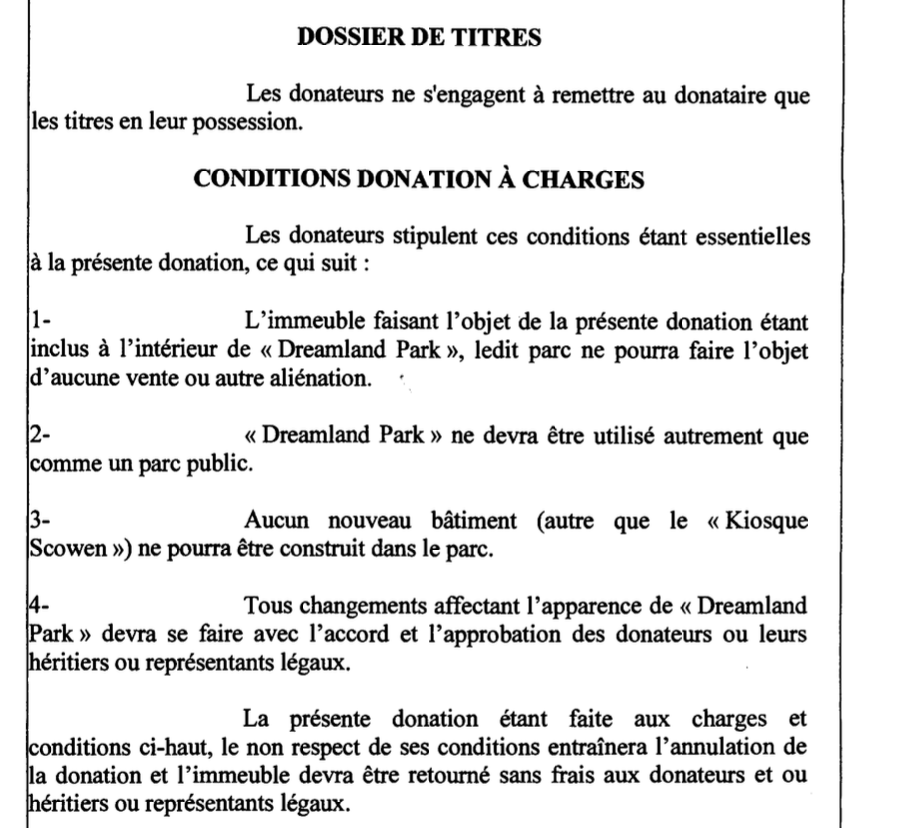 DOSSIER DE TITRES

Les donateurs ne s'engagent à remettre au donataire que les titres en leur possession.

CONDITIONS DONATION À CHARGES

Les donateurs stipulent ces conditions étant essentielles à la présente donation, ce qui suit :

1- L'immeuble faisant l'objet de la présente donation étant inclus à l'intérieur de « Dreamland Park », ledit parc ne pourra faire l'objet d'aucune vente ou autre aliénation.

2- « Dreamland Park » ne devra être utilisé autrement que comme un parc public.

3- Aucun nouveau bâtiment (autre que le « Kiosque Scowen ») ne pourra être construit dans le parc.

4- Tous changements affectant l'apparence de « Dreamland Park » devra se faire avec l'accord et l'approbation des donateurs ou leurs héritiers ou représentants légaux.

La présente donation étant faite aux charges et conditions ci-haut, le non respect de ses conditions entraînera l'annulation de la donation et l'immeuble devra être retourné sans frais aux donateurs et ou héritiers ou représentants légaux.